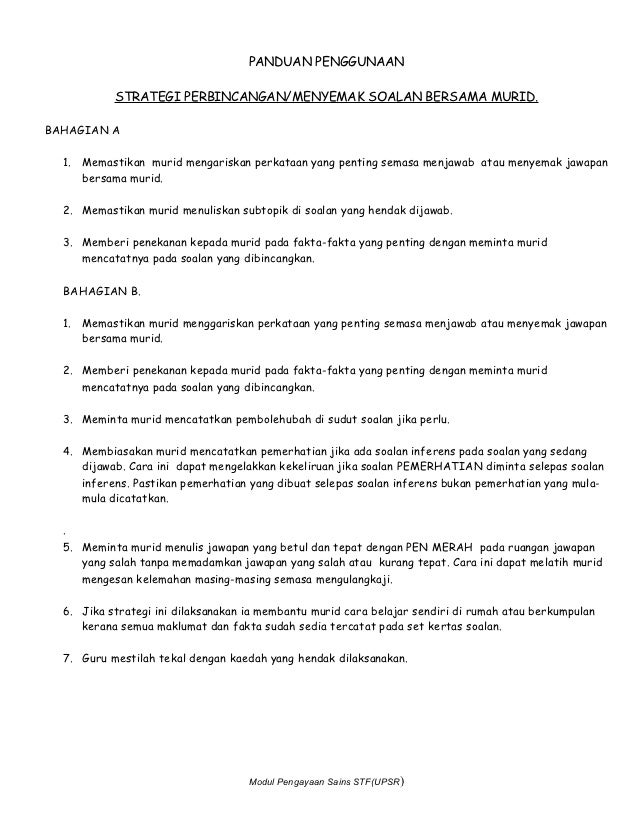 PANDUAN PENGGUNAAN

STRATEGI PERBINCANGAN/MENYEMAK SOALAN BERSAMA MURID.

BAHAGIAN A

1. Memastikan murid mengariskan perkataan yang penting semasa menjawab atau menyemak jawapan bersama murid.

2. Memastikan murid menuliskan subtopik di soalan yang hendak dijawab.

3. Memberi penekanan kepada murid pada fakta-fakta yang penting dengan meminta murid mencatatnya pada soalan yang dibincangkan.

BAHAGIAN B.

1. Memastikan murid menggariskan perkataan yang penting semasa menjawab atau menyemak jawapan bersama murid.

2. Memberi penekanan kepada murid pada fakta-fakta yang penting dengan meminta murid mencatatnya pada soalan yang dibincangkan.

3. Meminta murid mencatatkan pembolehubah di sudut soalan jika perlu.

4. Membiasakan murid mencatatkan pemerhatian jika ada soalan inferens pada soalan yang sedang dijawab. Cara ini dapat mengelakkan kekeliruan jika soalan PEMERHATIAN diminta selepas soalan inferens. Pastikan pemerhatian yang dibuat selepas soalan inferens bukan pemerhatian yang mula-mula dicatatkan.

.

5. Meminta murid menulis jawapan yang betul dan tepat dengan PEN MERAH pada ruangan jawapan yang salah tanpa memadamkan jawapan yang salah atau kurang tepat. Cara ini dapat melatih murid mengesan kelemahan masing-masing semasa mengulangkaji.

6. Jika strategi ini dilaksanakan ia membantu murid cara belajar sendiri di rumah atau berkumpulan kerana semua maklumat dan fakta sudah sedia tercatat pada set kertas soalan.

7. Guru mestilah tekal dengan kaedah yang hendak dilaksanakan.

Modul Pengayaan Sains STF(UPSR)